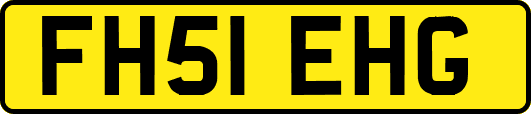 FH51 EHG